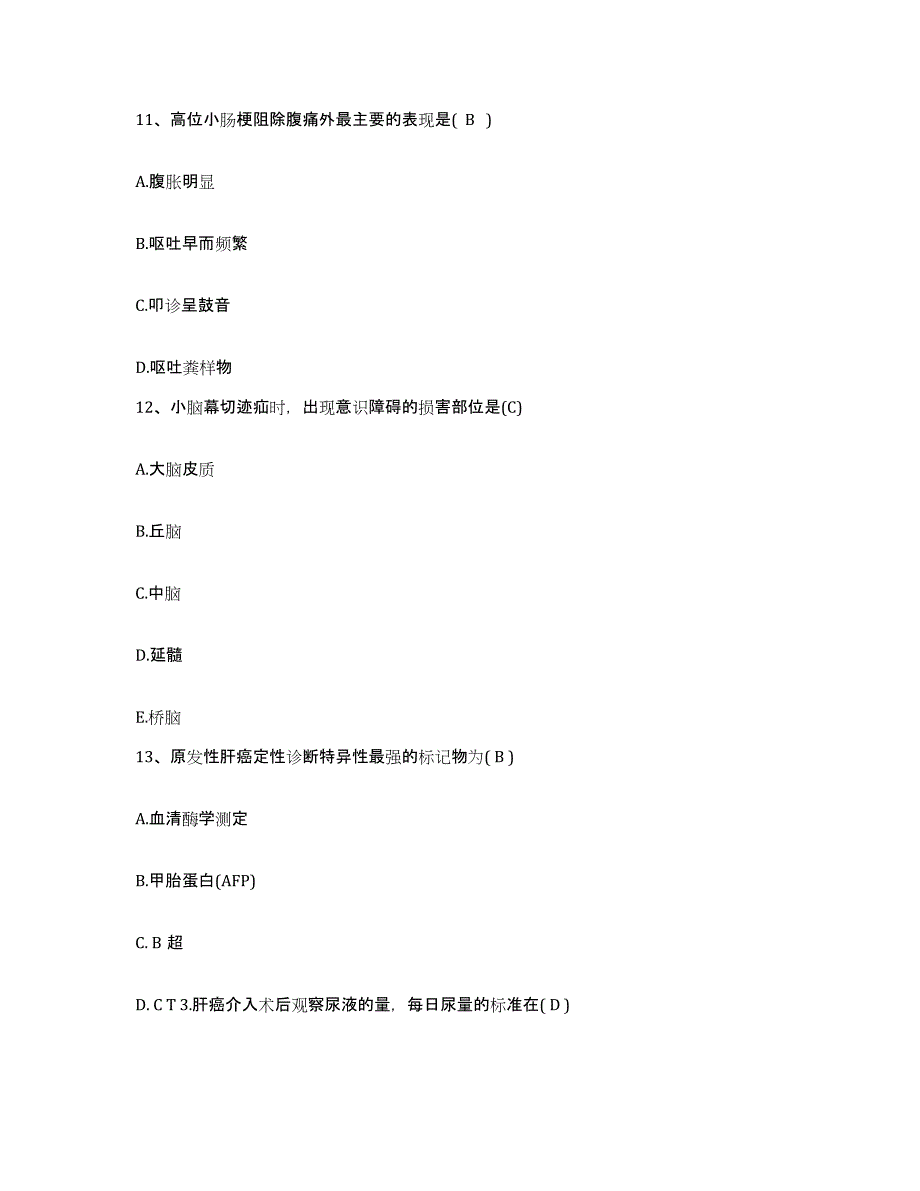 11、高位小肠梗阻除腹痛外最主要的表现是( B )

A.腹胀明显

B.呕吐早而频繁

C.叩诊呈鼓音

D.呕吐粪样物

12、小脑幕切迹疝时，出现意识障碍的损害部位是(C)

A.大脑皮质

B.丘脑

C.中脑

D.延髓

E.桥脑

13、原发性肝癌定性诊断特异性最强的标记物为( B )

A.血清酶学测定

B.甲胎蛋白(AFP)

C. B 超

D. C T 3.肝癌介入术后观察尿液的量，每日尿量的标准在( D )